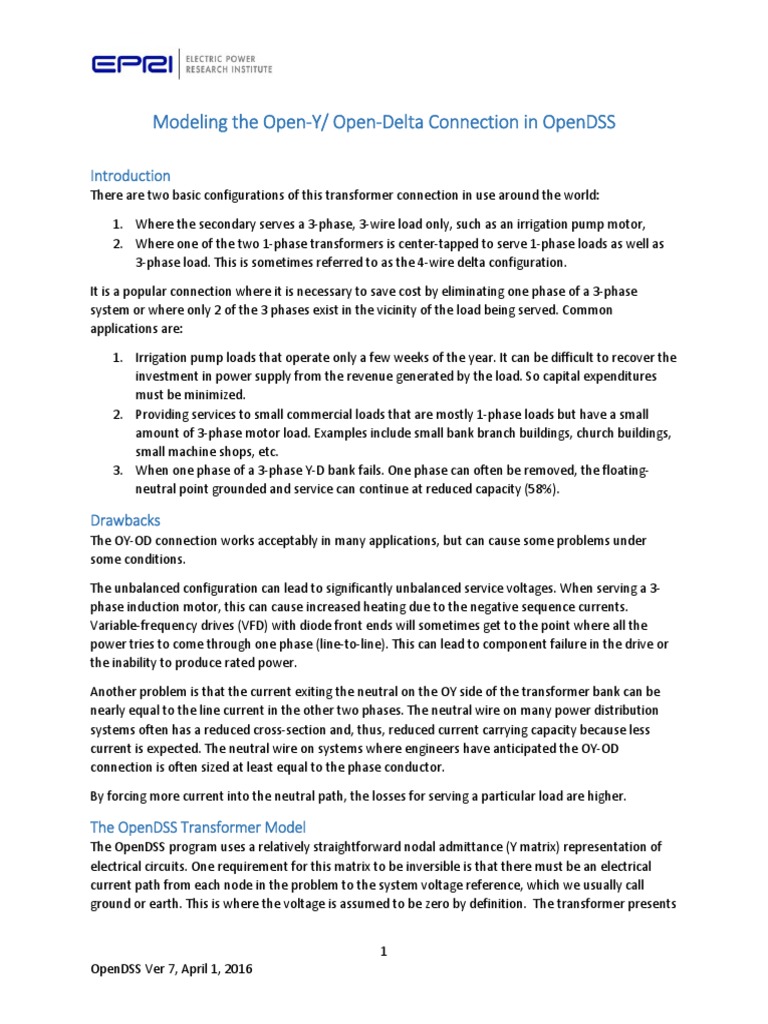 EPRI | ELECTRIC POWER RESEARCH INSTITUTE

Modeling the Open-Y/ Open-Delta Connection in OpenDSS

Introduction
There are two basic configurations of this transformer connection in use around the world:

1. Where the secondary serves a 3-phase, 3-wire load only, such as an irrigation pump motor,
2. Where one of the two 1-phase transformers is center-tapped to serve 1-phase loads as well as 3-phase load. This is sometimes referred to as the 4-wire delta configuration.

It is a popular connection where it is necessary to save cost by eliminating one phase of a 3-phase system or where only 2 of the 3 phases exist in the vicinity of the load being served. Common applications are:

1. Irrigation pump loads that operate only a few weeks of the year. It can be difficult to recover the investment in power supply from the revenue generated by the load. So capital expenditures must be minimized.
2. Providing services to small commercial loads that are mostly 1-phase loads but have a small amount of 3-phase motor load. Examples include small bank branch buildings, church buildings, small machine shops, etc.
3. When one phase of a 3-phase Y-D bank fails. One phase can often be removed, the floating-neutral point grounded and service can continue at reduced capacity (58%).

Drawbacks
The OY-OD connection works acceptably in many applications, but can cause some problems under some conditions.

The unbalanced configuration can lead to significantly unbalanced service voltages. When serving a 3-phase induction motor, this can cause increased heating due to the negative sequence currents. Variable-frequency drives (VFD) with diode front ends will sometimes get to the point where all the power tries to come through one phase (line-to-line). This can lead to component failure in the drive or the inability to produce rated power.

Another problem is that the current exiting the neutral on the OY side of the transformer bank can be nearly equal to the line current in the other two phases. The neutral wire on many power distribution systems often has a reduced cross-section and, thus, reduced current carrying capacity because less current is expected. The neutral wire on systems where engineers have anticipated the OY-OD connection is often sized at least equal to the phase conductor.

By forcing more current into the neutral path, the losses for serving a particular load are higher.

The OpenDSS Transformer Model
The OpenDSS program uses a relatively straightforward nodal admittance (Y matrix) representation of electrical circuits. One requirement for this matrix to be inversible is that there must be an electrical current path from each node in the problem to the system voltage reference, which we usually call ground or earth. This is where the voltage is assumed to be zero by definition. The transformer presents

1

OpenDSS Ver 7, April 1, 2016